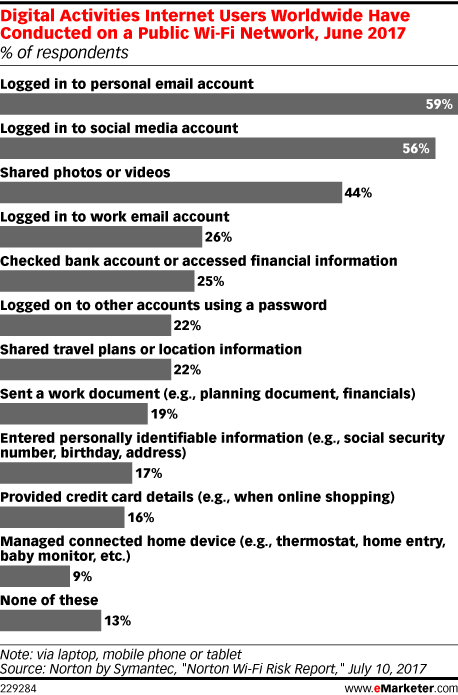 Digital Activities Internet Users Worldwide Have Conducted on a Public Wi-Fi Network, June 2017
% of respondents

Logged in to personal email account
59%

Logged in to social media account
56%

Shared photos or videos
44%

Logged in to work email account
26%

Checked bank account or accessed financial information
25%

Logged on to other accounts using a password
22%

Shared travel plans or location information
22%

Sent a work document (e.g., planning document, financials)
19%

Entered personally identifiable information (e.g., social security number, birthday, address)
17%

Provided credit card details (e.g., when online shopping)
16%

Managed connected home device (e.g., thermostat, home entry, baby monitor, etc.)
9%

None of these
13%

Note: via laptop, mobile phone or tablet
Source: Norton by Symantec, "Norton Wi-Fi Risk Report," July 10, 2017

229284 www.eMarketer.com